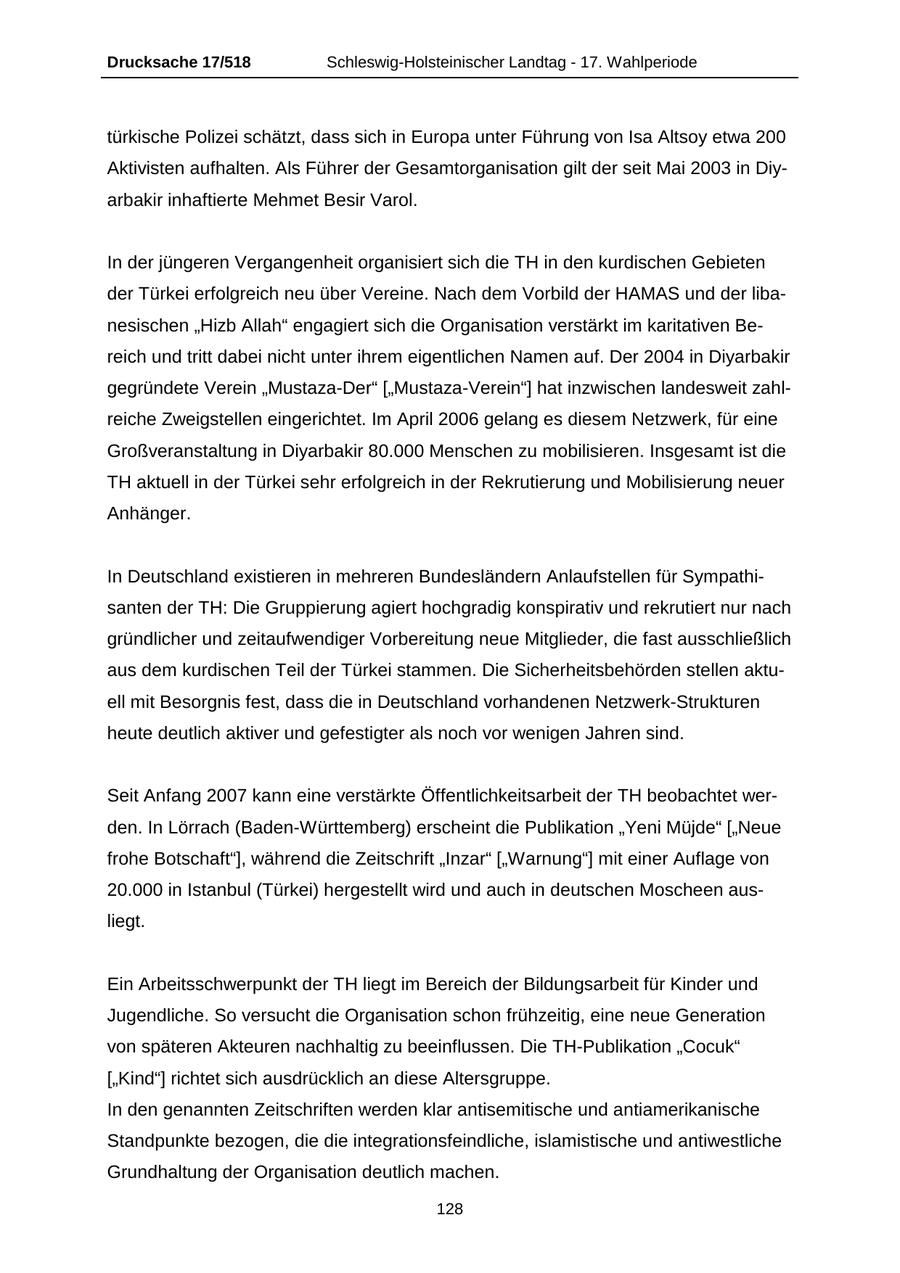 Drucksache 17/518 Schleswig-Holsteinischer Landtag - 17. Wahlperiode

türkische Polizei schätzt, dass sich in Europa unter Führung von Isa Altsoy etwa 200 Aktivisten aufhalten. Als Führer der Gesamtorganisation gilt der seit Mai 2003 in Diyarbakir inhaftierte Mehmet Besir Varol.

In der jüngeren Vergangenheit organisiert sich die TH in den kurdischen Gebieten der Türkei erfolgreich neu über Vereine. Nach dem Vorbild der HAMAS und der libanesischen „Hizb Allah“ engagiert sich die Organisation verstärkt im karitativen Bereich und tritt dabei nicht unter ihrem eigentlichen Namen auf. Der 2004 in Diyarbakir gegründete Verein „Mustaza-Der“ [„Mustaza-Verein“] hat inzwischen landesweit zahlreiche Zweigstellen eingerichtet. Im April 2006 gelang es diesem Netzwerk, für eine Großveranstaltung in Diyarbakir 80.000 Menschen zu mobilisieren. Insgesamt ist die TH aktuell in der Türkei sehr erfolgreich in der Rekrutierung und Mobilisierung neuer Anhänger.

In Deutschland existieren in mehreren Bundesländern Anlaufstellen für Sympathisanten der TH: Die Gruppierung agiert hochgradig konspirativ und rekrutiert nur nach gründlicher und zeitaufwendiger Vorbereitung neue Mitglieder, die fast ausschließlich aus dem kurdischen Teil der Türkei stammen. Die Sicherheitsbehörden stellen aktuell mit Besorgnis fest, dass die in Deutschland vorhandenen Netzwerk-Strukturen heute deutlich aktiver und gefestigter als noch vor wenigen Jahren sind.

Seit Anfang 2007 kann eine verstärkte Öffentlichkeitsarbeit der TH beobachtet werden. In Lörrach (Baden-Württemberg) erscheint die Publikation „Yeni Müjde“ [„Neue frohe Botschaft“], während die Zeitschrift „Inzar“ [„Warnung“] mit einer Auflage von 20.000 in Istanbul (Türkei) hergestellt wird und auch in deutschen Moscheen ausliegt.

Ein Arbeitsschwerpunkt der TH liegt im Bereich der Bildungsarbeit für Kinder und Jugendliche. So versucht die Organisation schon frühzeitig, eine neue Generation von späteren Akteuren nachhaltig zu beeinflussen. Die TH-Publikation „Cocuk“ [„Kind“] richtet sich ausdrücklich an diese Altersgruppe.
In den genannten Zeitschriften werden klar antisemitische und antiamerikanische Standpunkte bezogen, die die integrationsfeindliche, islamistische und antiwestliche Grundhaltung der Organisation deutlich machen.

128